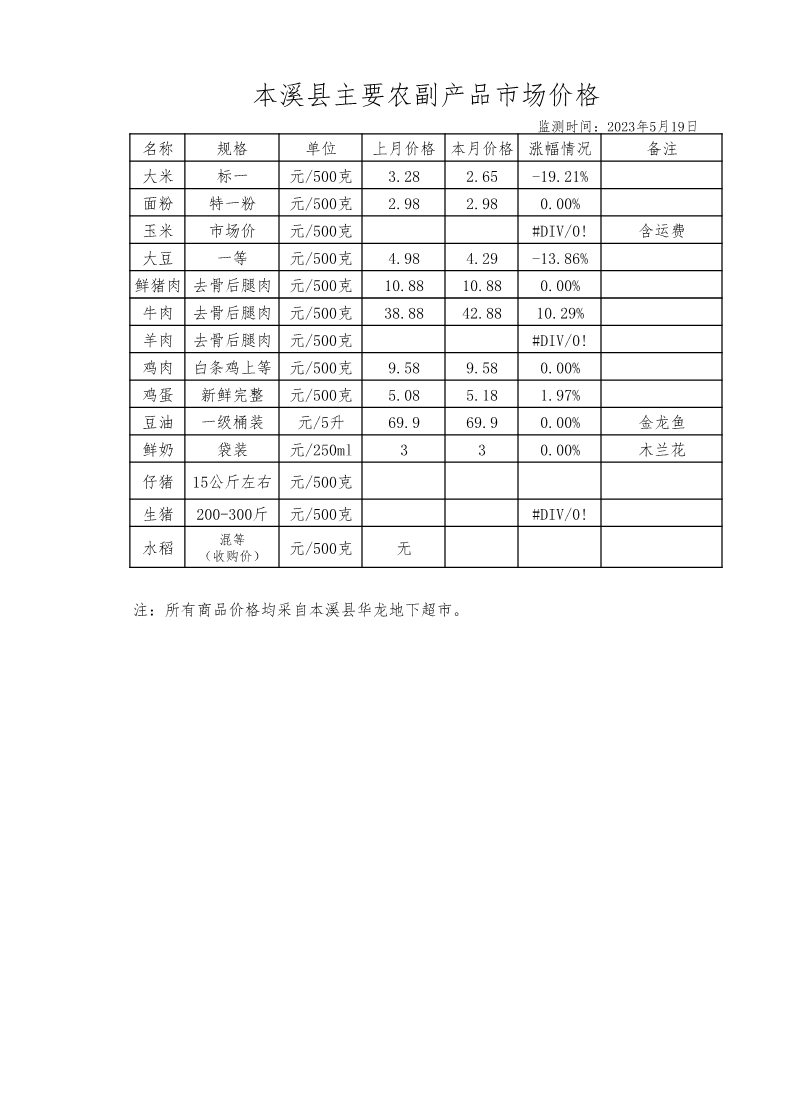 本溪县主要农副产品市场价格

监测时间：2023年5月19日

| 名称 | 规格 | 单位 | 上月价格 | 本月价格 | 涨幅情况 | 备注 |
|---|---|---|---|---|---|---|
| 大米 | 标一 | 元/500克 | 3.28 | 2.65 | -19.21% | |
| 面粉 | 特一粉 | 元/500克 | 2.98 | 2.98 | 0.00% | |
| 玉米 | 市场价 | 元/500克 | | | #DIV/0! | 含运费 |
| 大豆 | 一等 | 元/500克 | 4.98 | 4.29 | -13.86% | |
| 鲜猪肉 | 去骨后腿肉 | 元/500克 | 10.88 | 10.88 | 0.00% | |
| 牛肉 | 去骨后腿肉 | 元/500克 | 38.88 | 42.88 | 10.29% | |
| 羊肉 | 去骨后腿肉 | 元/500克 | | | #DIV/0! | |
| 鸡肉 | 白条鸡上等 | 元/500克 | 9.58 | 9.58 | 0.00% | |
| 鸡蛋 | 新鲜完整 | 元/500克 | 5.08 | 5.18 | 1.97% | |
| 豆油 | 一级桶装 | 元/5升 | 69.9 | 69.9 | 0.00% | 金龙鱼 |
| 鲜奶 | 袋装 | 元/250ml | 3 | 3 | 0.00% | 木兰花 |
| 仔猪 | 15公斤左右 | 元/500克 | | | | |
| 生猪 | 200-300斤 | 元/500克 | | | #DIV/0! | |
| 水稻 | 混等（收购价） | 元/500克 | 无 | | | |

注：所有商品价格均采自本溪县华龙地下超市。